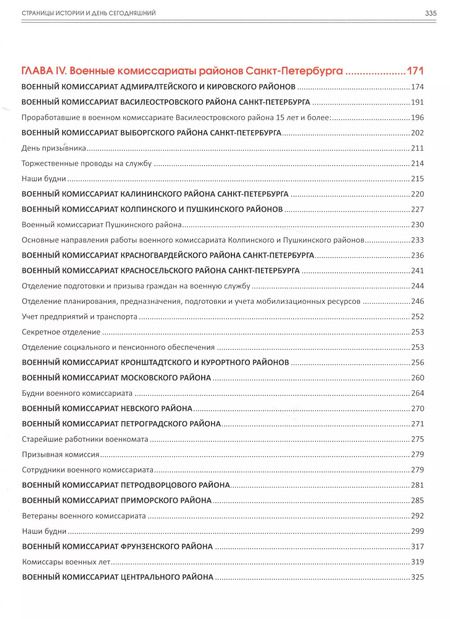 СТРАНИЦЫ ИСТОРИИ И ДЕНЬ СЕГОДНЯШНИЙ 335

ГЛАВА IV. Военные комиссариаты районов Санкт-Петербурга 171

ВОЕННЫЙ КОМИССАРИАТ АДМИРАЛТЕЙСКОГО И КИРОВСКОГО РАЙОНОВ 174

ВОЕННЫЙ КОМИССАРИАТ ВАСИЛЕОСТРОВСКОГО РАЙОНА САНКТ-ПЕТЕРБУРГА 191

Проработавшие в военном комиссариате Василеостровского района 15 лет и более: 196

ВОЕННЫЙ КОМИССАРИАТ ВЫБОРГСКОГО РАЙОНА САНКТ-ПЕТЕРБУРГА 202

День призывника 211

Торжественные проводы на службу 214

Наши будни 215

ВОЕННЫЙ КОМИССАРИАТ КАЛИНИНСКОГО РАЙОНА САНКТ-ПЕТЕРБУРГА 220

ВОЕННЫЙ КОМИССАРИАТ КОЛПИНСКОГО И ПУШКИНСКОГО РАЙОНОВ 227

Военный комиссариат Пушкинского района 230

Основные направления работы военного комиссариата Колпинского и Пушкинского районов 233

ВОЕННЫЙ КОМИССАРИАТ КРАСНОГВАРДЕЙСКОГО РАЙОНА САНКТ-ПЕТЕРБУРГА 236

ВОЕННЫЙ КОМИССАРИАТ КРАСНОСЕЛЬСКОГО РАЙОНА САНКТ-ПЕТЕРБУРГА 241

Отделение подготовки и призыва граждан на военную службу 244

Отделение планирования, предназначения, подготовки и учета мобилизационных ресурсов 246

Учет предприятий и транспорта 252

Секретное отделение 253

Отделение социального и пенсионного обеспечения 253

ВОЕННЫЙ КОМИССАРИАТ КРОНШТАДТСКОГО И КУРОРТНОГО РАЙОНОВ 256

ВОЕННЫЙ КОМИССАРИАТ МОСКОВСКОГО РАЙОНА 260

Будни военного комиссариата 264

ВОЕННЫЙ КОМИССАРИАТ НЕВСКОГО РАЙОНА 270

ВОЕННЫЙ КОМИССАРИАТ ПЕТРОГРАДСКОГО РАЙОНА 271

Старейшие работники военкомата 275

Призывная комиссия 279

Сотрудники военного комиссариата 279

ВОЕННЫЙ КОМИССАРИАТ ПЕТРОДВОРЦОВОГО РАЙОНА 281

ВОЕННЫЙ КОМИССАРИАТ ПРИМОРСКОГО РАЙОНА 285

Ветераны военного комиссариата 292

Наши будни 299

ВОЕННЫЙ КОМИССАРИАТ ФРУНЗЕНСКОГО РАЙОНА 317

Комиссары военных лет 319

ВОЕННЫЙ КОМИССАРИАТ ЦЕНТРАЛЬНОГО РАЙОНА 325